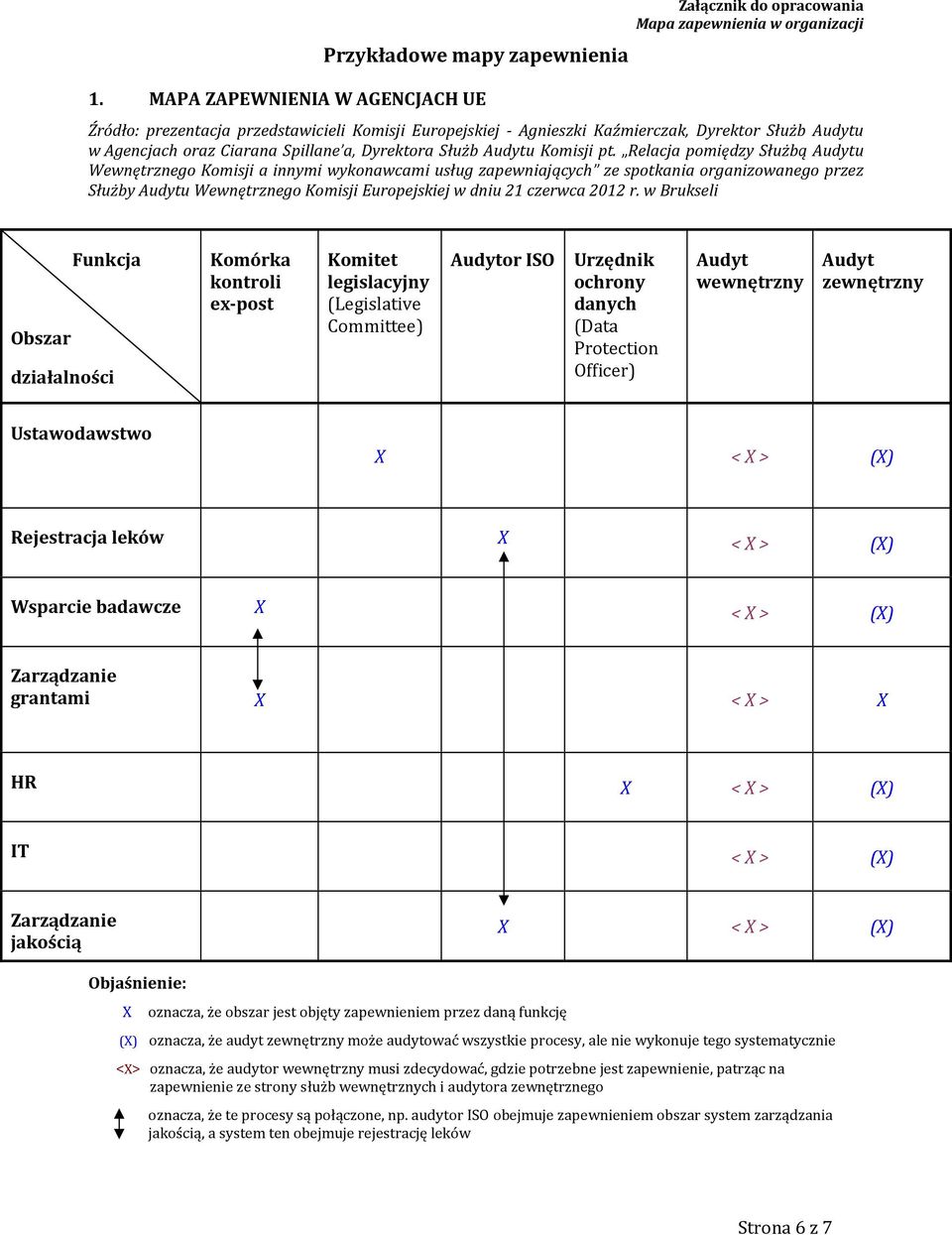 Załącznik do opracowania
Mapa zapewnienia w organizacji

Przykładowe mapy zapewnienia

1. MAPA ZAPEWNIENIA W AGENCJACH UE

Źródło: prezentacja przedstawicieli Komisji Europejskiej - Agnieszki Kaźmierczak, Dyrektor Służb Audytu w Agencjach oraz Ciarana Spillane'a, Dyrektora Służb Audytu Komisji pt. „Relacja pomiędzy Służbą Audytu Wewnętrznego Komisji a innymi wykonawcami usług zapewniających" ze spotkania organizowanego przez Służby Audytu Wewnętrznego Komisji Europejskiej w dniu 21 czerwca 2012 r. w Brukseli

| Funkcja / Obszar działalności | Komórka kontroli ex-post | Komitet legislacyjny (Legislative Committee) | Audytor ISO | Urzędnik ochrony danych (Data Protection Officer) | Audyt wewnętrzny | Audyt zewnętrzny |
|---|---|---|---|---|---|---|
| Ustawodawstwo | | X | | | < X > | (X) |
| Rejestracja leków | | | X | | < X > | (X) |
| Wsparcie badawcze | X | | | | < X > | (X) |
| Zarządzanie grantami | X | | | | < X > | X |
| HR | | | | X | < X > | (X) |
| IT | | | | | < X > | (X) |
| Zarządzanie jakością | | | X | | < X > | (X) |

Objaśnienie:
X oznacza, że obszar jest objęty zapewnieniem przez daną funkcję
(X) oznacza, że audyt zewnętrzny może audytować wszystkie procesy, ale nie wykonuje tego systematycznie
<X> oznacza, że audytor wewnętrzny musi zdecydować, gdzie potrzebne jest zapewnienie, patrząc na zapewnienie ze strony służb wewnętrznych i audytora zewnętrznego
oznacza, że te procesy są połączone, np. audytor ISO obejmuje zapewnieniem obszar system zarządzania jakością, a system ten obejmuje rejestrację leków

Strona 6 z 7